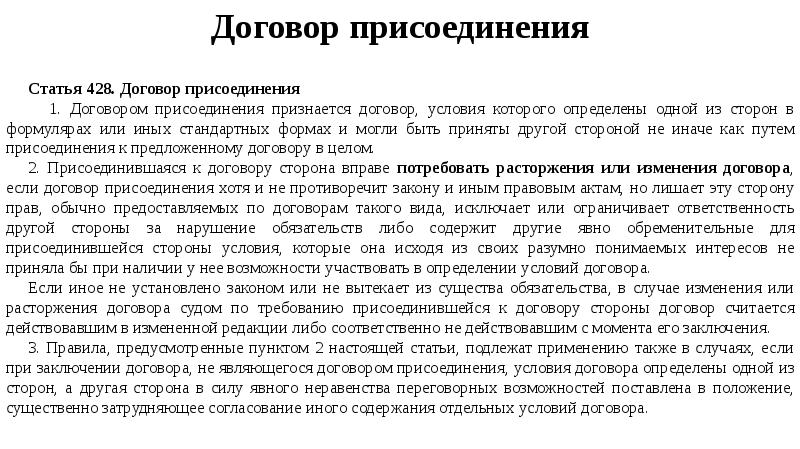 Договор присоединения

Статья 428. Договор присоединения

1. Договором присоединения признается договор, условия которого определены одной из сторон в формулярах или иных стандартных формах и могли быть приняты другой стороной не иначе как путем присоединения к предложенному договору в целом.

2. Присоединившаяся к договору сторона вправе потребовать расторжения или изменения договора, если договор присоединения хотя и не противоречит закону и иным правовым актам, но лишает эту сторону прав, обычно предоставляемых по договорам такого вида, исключает или ограничивает ответственность другой стороны за нарушение обязательств либо содержит другие явно обременительные для присоединившейся стороны условия, которые она исходя из своих разумно понимаемых интересов не приняла бы при наличии у нее возможности участвовать в определении условий договора.

Если иное не установлено законом или не вытекает из существа обязательства, в случае изменения или расторжения договора судом по требованию присоединившейся к договору стороны договор считается действовавшим в измененной редакции либо соответственно не действовавшим с момента его заключения.

3. Правила, предусмотренные пунктом 2 настоящей статьи, подлежат применению также в случаях, если при заключении договора, не являющегося договором присоединения, условия договора определены одной из сторон, а другая сторона в силу явного неравенства переговорных возможностей поставлена в положение, существенно затрудняющее согласование иного содержания отдельных условий договора.